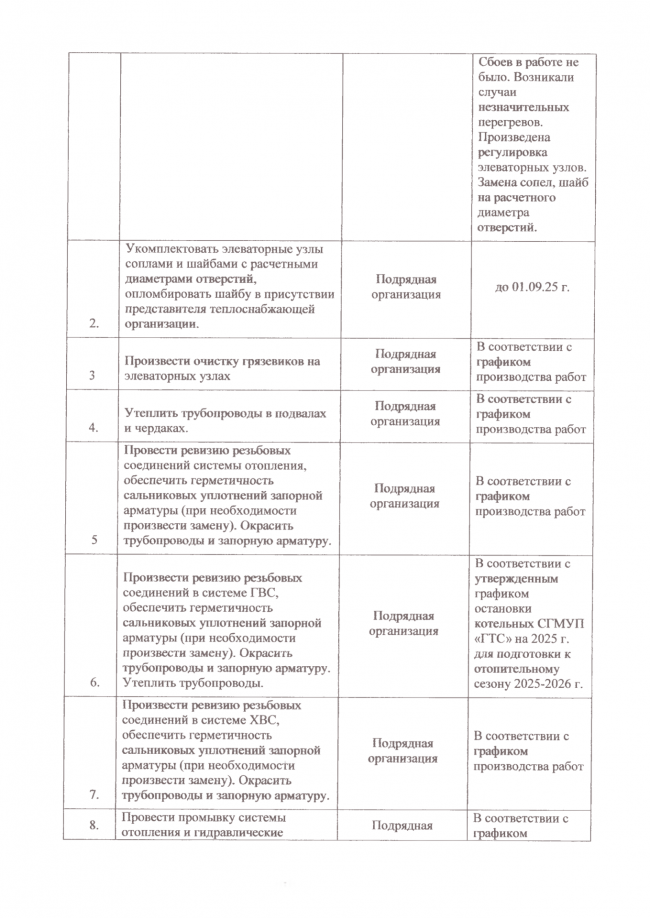 |  |  |  |  |
|---|---|---|---|
|  |  |  | Сбоев в работе не было. Возникали случаи незначительных перегревов. Произведена регулировка элеваторных узлов. Замена сопел, шайб на расчетного диаметра отверстий. |
| 2. | Укомплектовать элеваторные узлы соплами и шайбами с расчетными диаметрами отверстий, опломбировать шайбу в присутствии представителя теплоснабжающей организации. | Подрядная организация | до 01.09.25 г. |
| 3 | Произвести очистку грязевиков на элеваторных узлах | Подрядная организация | В соответствии с графиком производства работ |
| 4. | Утеплить трубопроводы в подвалах и чердаках. | Подрядная организация | В соответствии с графиком производства работ |
| 5 | Провести ревизию резьбовых соединений системы отопления, обеспечить герметичность сальниковых уплотнений запорной арматуры (при необходимости произвести замену). Окрасить трубопроводы и запорную арматуру. | Подрядная организация | В соответствии с графиком производства работ |
| 6. | Произвести ревизию резьбовых соединений в системе ГВС, обеспечить герметичность сальниковых уплотнений запорной арматуры (при необходимости произвести замену). Окрасить трубопроводы и запорную арматуру. Утеплить трубопроводы. | Подрядная организация | В соответствии с утвержденным графиком остановки котельных СГМУП «ГТС» на 2025 г. для подготовки к отопительному сезону 2025-2026 г. |
| 7. | Произвести ревизию резьбовых соединений в системе ХВС, обеспечить герметичность сальниковых уплотнений запорной арматуры (при необходимости произвести замену). Окрасить трубопроводы и запорную арматуру. | Подрядная организация | В соответствии с графиком производства работ |
| 8. | Провести промывку системы отопления и гидравлические | Подрядная | В соответствии с графиком |